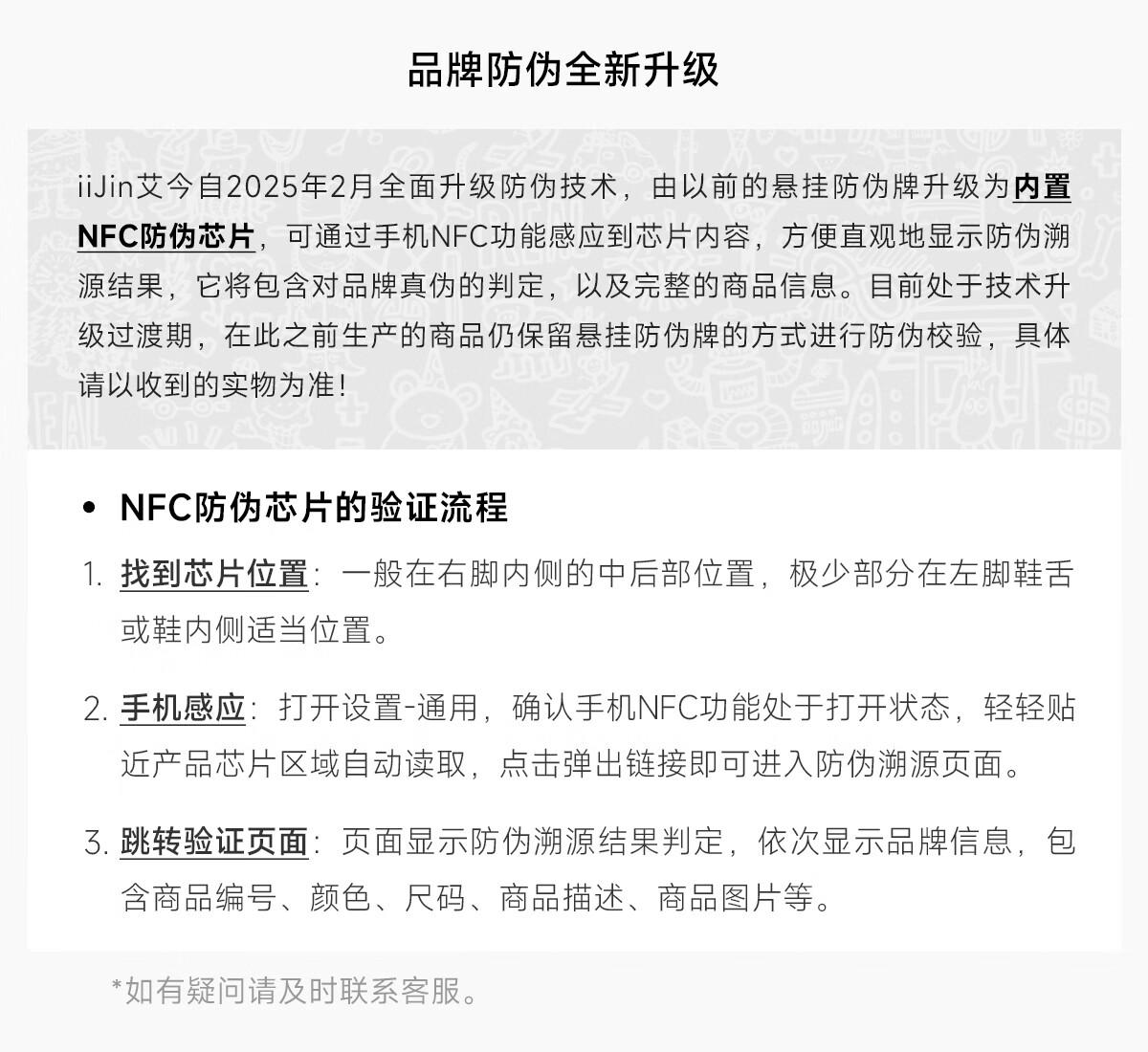 品牌防伪全新升级

iiJin艾今自2025年2月全面升级防伪技术，由以前的悬挂防伪牌升级为内置NFC防伪芯片，可通过手机NFC功能感应到芯片内容，方便直观地显示防伪溯源结果，它将包含对品牌真伪的判定，以及完整的商品信息。目前处于技术升级过渡期，在此之前生产的商品仍保留悬挂防伪牌的方式进行防伪校验，具体请以收到的实物为准！

• NFC防伪芯片的验证流程

1. 找到芯片位置：一般在右脚内侧的中后部位置，极少部分在左脚鞋舌或鞋内侧适当位置。

2. 手机感应：打开设置-通用，确认手机NFC功能处于打开状态，轻轻贴近产品芯片区域自动读取，点击弹出链接即可进入防伪溯源页面。

3. 跳转验证页面：页面显示防伪溯源结果判定，依次显示品牌信息，包含商品编号、颜色、尺码、商品描述、商品图片等。

*如有疑问请及时联系客服。